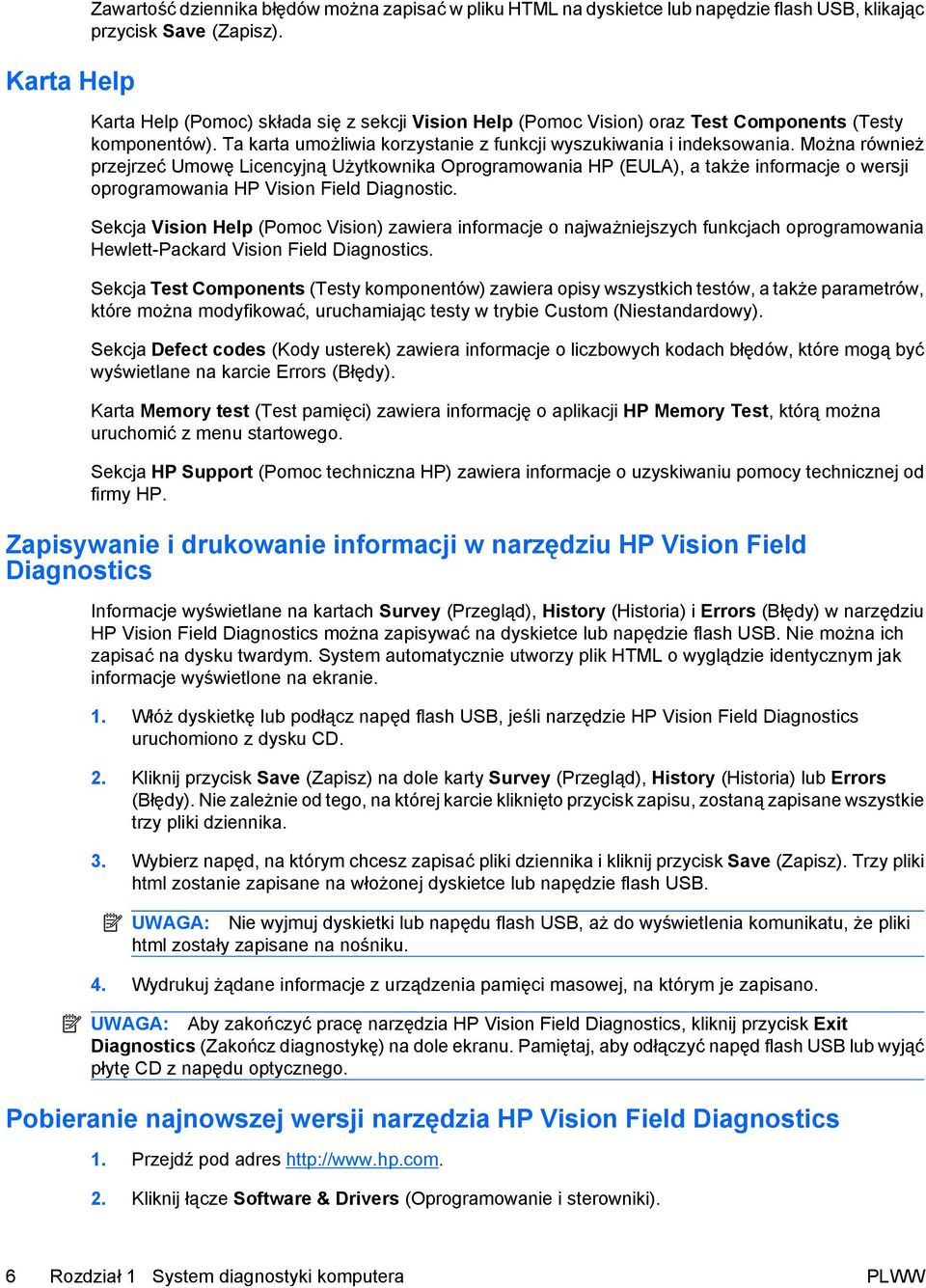 Zawartość dziennika błędów można zapisać w pliku HTML na dyskietce lub napędzie flash USB, klikając przycisk Save (Zapisz).

Karta Help

Karta Help (Pomoc) składa się z sekcji Vision Help (Pomoc Vision) oraz Test Components (Testy komponentów). Ta karta umożliwia korzystanie z funkcji wyszukiwania i indeksowania. Można również przejrzeć Umowę Licencyjną Użytkownika Oprogramowania HP (EULA), a także informacje o wersji oprogramowania HP Vision Field Diagnostic.

Sekcja Vision Help (Pomoc Vision) zawiera informacje o najważniejszych funkcjach oprogramowania Hewlett-Packard Vision Field Diagnostics.

Sekcja Test Components (Testy komponentów) zawiera opisy wszystkich testów, a także parametrów, które można modyfikować, uruchamiając testy w trybie Custom (Niestandardowy).

Sekcja Defect codes (Kody usterek) zawiera informacje o liczbowych kodach błędów, które mogą być wyświetlane na karcie Errors (Błędy).

Karta Memory test (Test pamięci) zawiera informację o aplikacji HP Memory Test, którą można uruchomić z menu startowego.

Sekcja HP Support (Pomoc techniczna HP) zawiera informacje o uzyskiwaniu pomocy technicznej od firmy HP.

Zapisywanie i drukowanie informacji w narzędziu HP Vision Field Diagnostics

Informacje wyświetlane na kartach Survey (Przegląd), History (Historia) i Errors (Błędy) w narzędziu HP Vision Field Diagnostics można zapisywać na dyskietce lub napędzie flash USB. Nie można ich zapisać na dysku twardym. System automatycznie utworzy plik HTML o wyglądzie identycznym jak informacje wyświetlone na ekranie.

1. Włóż dyskietkę lub podłącz napęd flash USB, jeśli narzędzie HP Vision Field Diagnostics uruchomiono z dysku CD.

2. Kliknij przycisk Save (Zapisz) na dole karty Survey (Przegląd), History (Historia) lub Errors (Błędy). Nie zależnie od tego, na której karcie kliknięto przycisk zapisu, zostaną zapisane wszystkie trzy pliki dziennika.

3. Wybierz napęd, na którym chcesz zapisać pliki dziennika i kliknij przycisk Save (Zapisz). Trzy pliki html zostanie zapisane na włożonej dyskietce lub napędzie flash USB.

UWAGA: Nie wyjmuj dyskietki lub napędu flash USB, aż do wyświetlenia komunikatu, że pliki html zostały zapisane na nośniku.

4. Wydrukuj żądane informacje z urządzenia pamięci masowej, na którym je zapisano.

UWAGA: Aby zakończyć pracę narzędzia HP Vision Field Diagnostics, kliknij przycisk Exit Diagnostics (Zakończ diagnostykę) na dole ekranu. Pamiętaj, aby odłączyć napęd flash USB lub wyjąć płytę CD z napędu optycznego.

Pobieranie najnowszej wersji narzędzia HP Vision Field Diagnostics

1. Przejdź pod adres http://www.hp.com.

2. Kliknij łącze Software & Drivers (Oprogramowanie i sterowniki).

6 Rozdział 1 System diagnostyki komputera PLWW